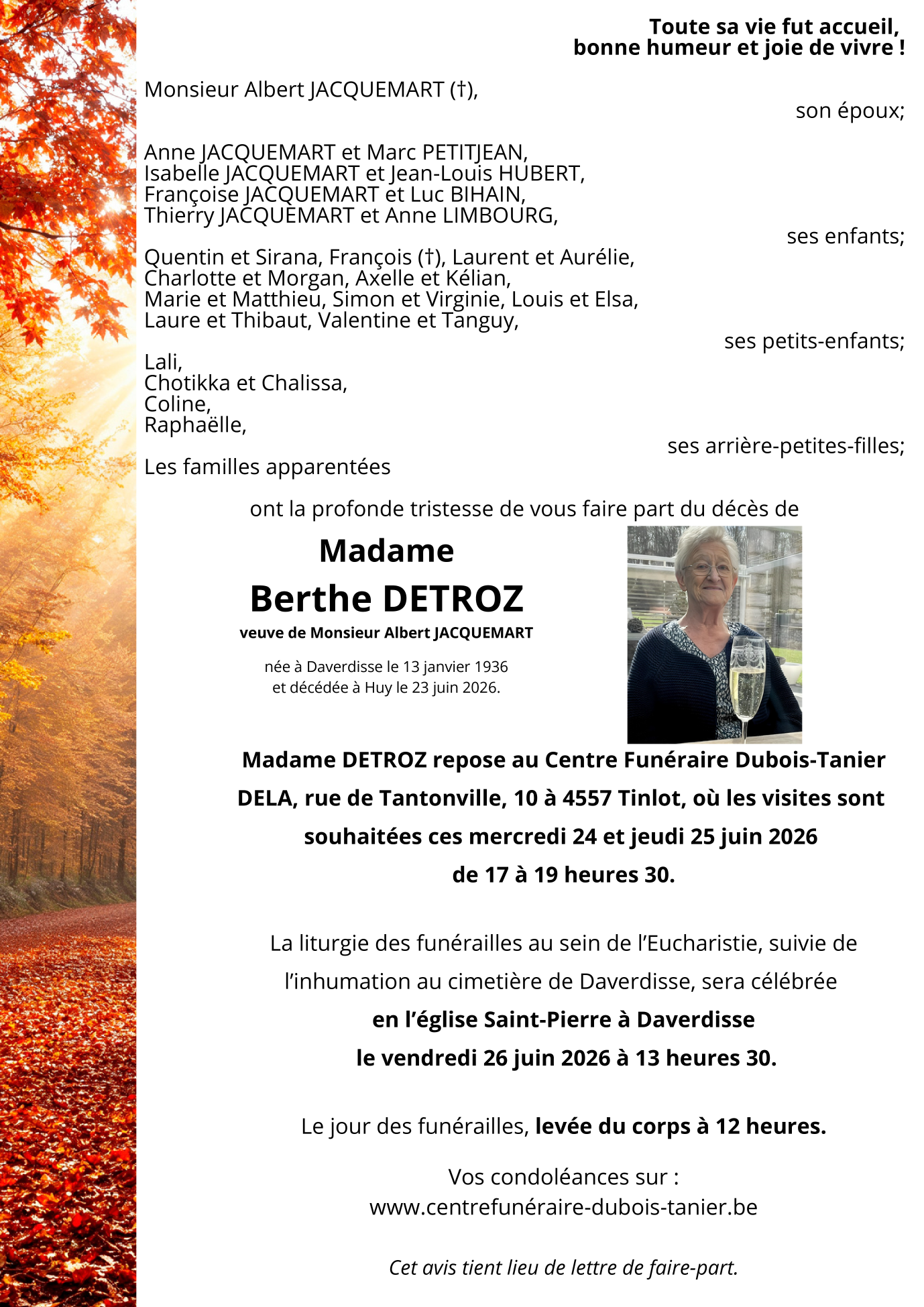 Toute sa vie fut accueil,
bonne humeur et joie de vivre !

Monsieur Albert JACQUEMART (†),
son époux;

Anne JACQUEMART et Marc PETITJEAN,
Isabelle JACQUEMART et Jean-Louis HUBERT,
Françoise JACQUEMART et Luc BIHAIN,
Thierry JACQUEMART et Anne LIMBOURG,
ses enfants;

Quentin et Sirana, François (†), Laurent et Aurélie,
Charlotte et Morgan, Axelle et Kélian,
Marie et Matthieu, Simon et Virginie, Louis et Elsa,
Laure et Thibaut, Valentine et Tanguy,
ses petits-enfants;

Lali,
Chotikka et Chalissa,
Coline,
Raphaëlle,
ses arrière-petites-filles;

Les familles apparentées

ont la profonde tristesse de vous faire part du décès de

Madame
Berthe DETROZ
veuve de Monsieur Albert JACQUEMART

née à Daverdisse le 13 janvier 1936
et décédée à Huy le 23 juin 2026.

Madame DETROZ repose au Centre Funéraire Dubois-Tanier DELA, rue de Tantonville, 10 à 4557 Tinlot, où les visites sont souhaitées ces mercredi 24 et jeudi 25 juin 2026 de 17 à 19 heures 30.

La liturgie des funérailles au sein de l'Eucharistie, suivie de l'inhumation au cimetière de Daverdisse, sera célébrée en l'église Saint-Pierre à Daverdisse le vendredi 26 juin 2026 à 13 heures 30.

Le jour des funérailles, levée du corps à 12 heures.

Vos condoléances sur :
www.centrefunéraire-dubois-tanier.be

Cet avis tient lieu de lettre de faire-part.